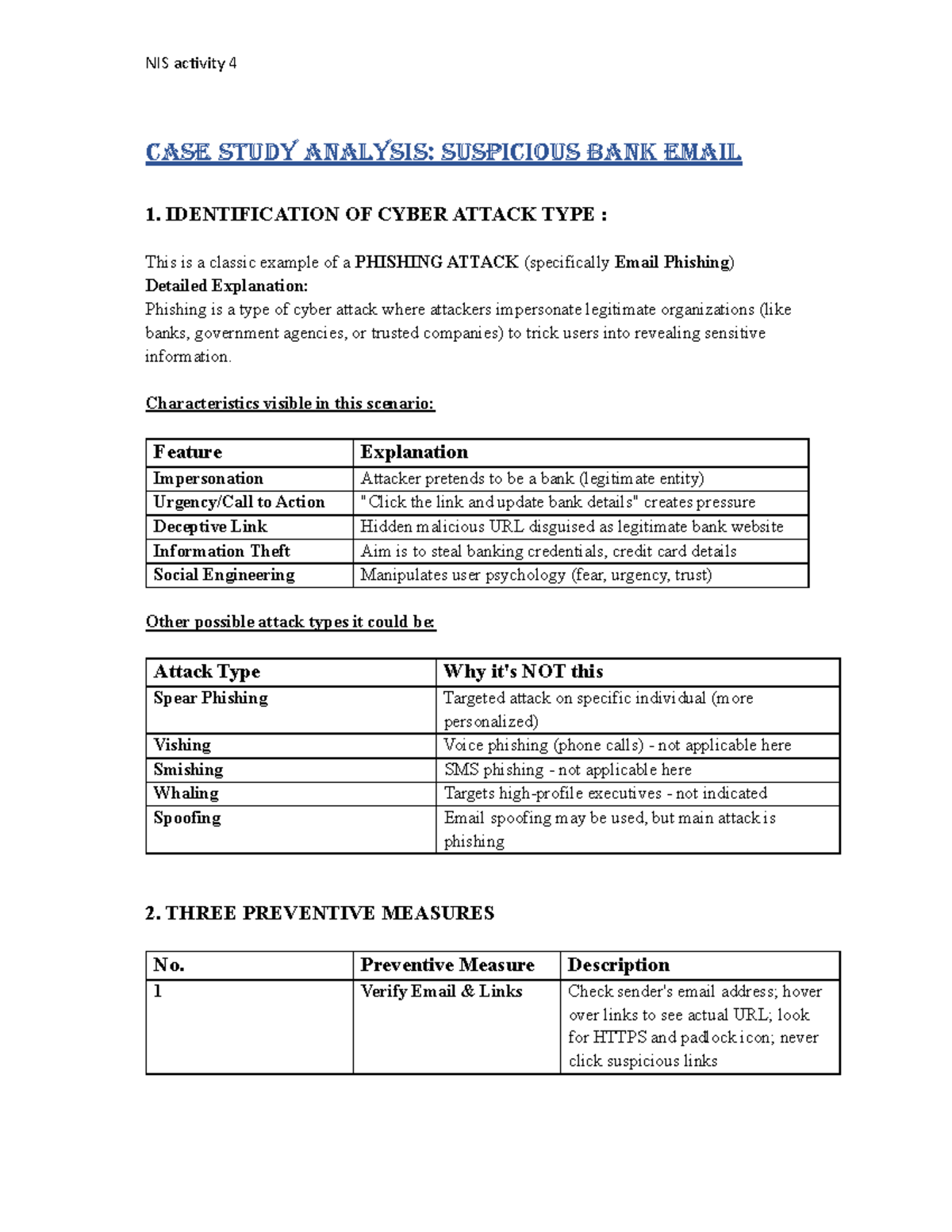 NIS activity 4

CASE STUDY ANALYSIS: SUSPICIOUS BANK EMAIL

1. IDENTIFICATION OF CYBER ATTACK TYPE :

This is a classic example of a PHISHING ATTACK (specifically Email Phishing)
Detailed Explanation:
Phishing is a type of cyber attack where attackers impersonate legitimate organizations (like banks, government agencies, or trusted companies) to trick users into revealing sensitive information.

Characteristics visible in this scenario:

| Feature | Explanation |
|---|---|
| Impersonation | Attacker pretends to be a bank (legitimate entity) |
| Urgency/Call to Action | "Click the link and update bank details" creates pressure |
| Deceptive Link | Hidden malicious URL disguised as legitimate bank website |
| Information Theft | Aim is to steal banking credentials, credit card details |
| Social Engineering | Manipulates user psychology (fear, urgency, trust) |

Other possible attack types it could be:

| Attack Type | Why it's NOT this |
|---|---|
| Spear Phishing | Targeted attack on specific individual (more personalized) |
| Vishing | Voice phishing (phone calls) - not applicable here |
| Smishing | SMS phishing - not applicable here |
| Whaling | Targets high-profile executives - not indicated |
| Spoofing | Email spoofing may be used, but main attack is phishing |

2. THREE PREVENTIVE MEASURES

| No. | Preventive Measure | Description |
|---|---|---|
| 1 | Verify Email & Links | Check sender's email address; hover over links to see actual URL; look for HTTPS and padlock icon; never click suspicious links |